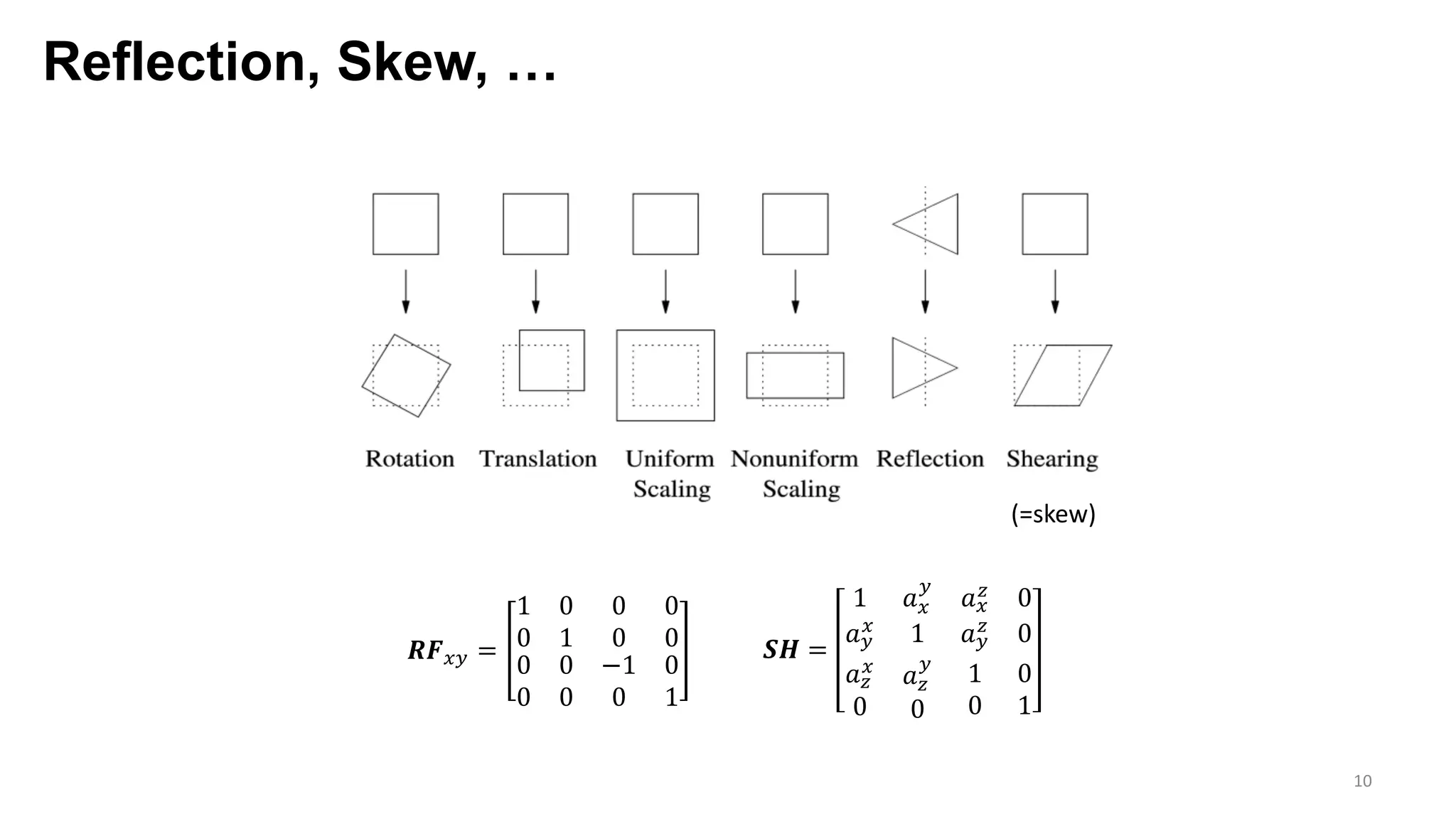 Reflection, Skew, …

Rotation Translation Uniform Scaling Nonuniform Scaling Reflection Shearing

(=skew)

$\boldsymbol{RF}_{xy} = \begin{bmatrix} 1 & 0 & 0 & 0 \\ 0 & 1 & 0 & 0 \\ 0 & 0 & -1 & 0 \\ 0 & 0 & 0 & 1 \end{bmatrix}$

$\boldsymbol{SH} = \begin{bmatrix} 1 & a_x^y & a_x^z & 0 \\ a_y^x & 1 & a_y^z & 0 \\ a_z^x & a_z^y & 1 & 0 \\ 0 & 0 & 0 & 1 \end{bmatrix}$

10